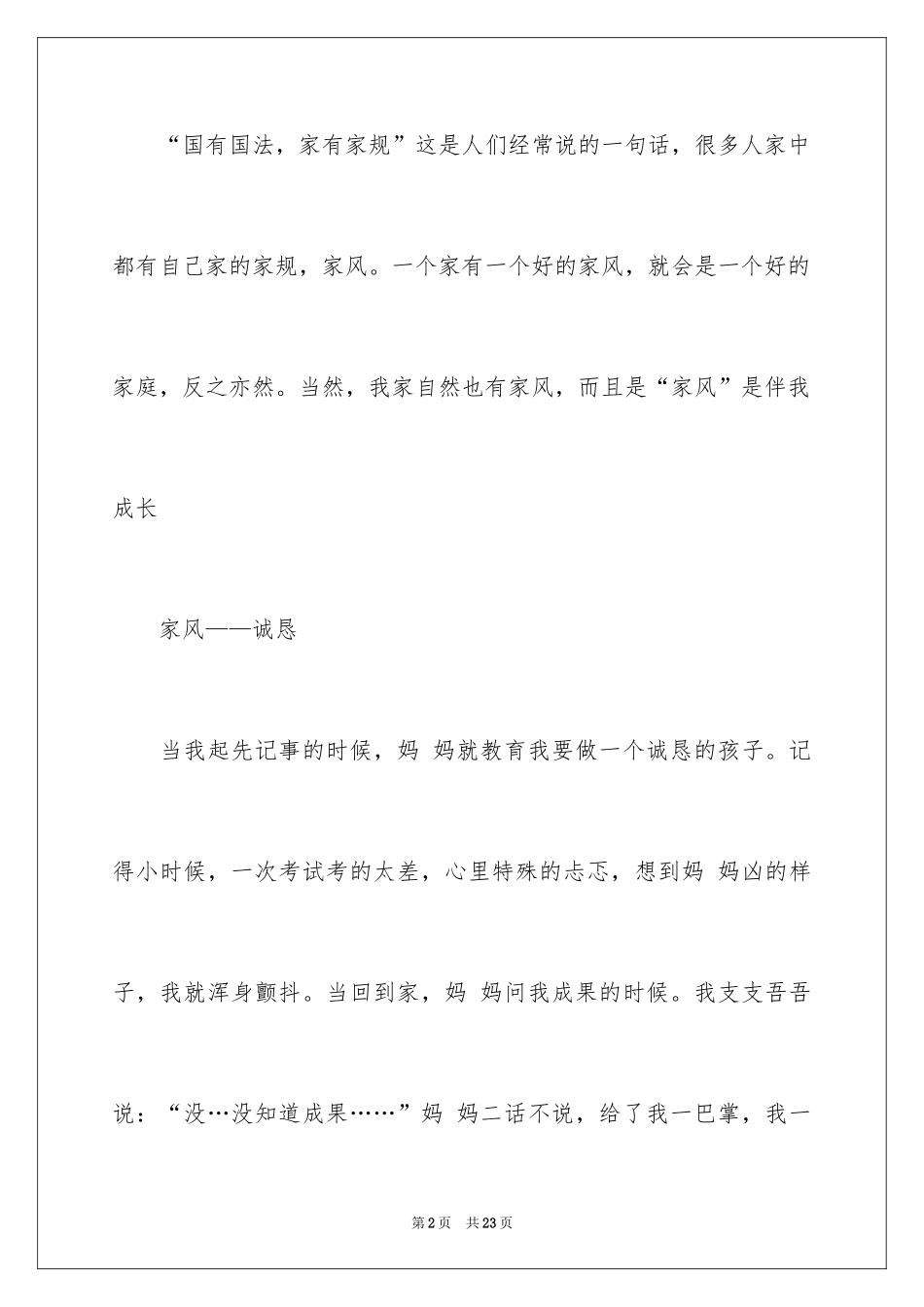 “国有国法，家有家规”这是人们经常说的一句话，很多人家中都有自己家的家规，家风。一个家有一个好的家风，就会是一个好的家庭，反之亦然。当然，我家自然也有家风，而且是“家风”是伴我成长

家风——诚恳

当我起先记事的时候，妈 妈就教育我要做一个诚恳的孩子。记得小时候，一次考试考的太差，心里特殊的忐忑，想到妈 妈凶的样子，我就浑身颤抖。当回到家，妈 妈问我成果的时候。我支支吾吾说：“没…没知道成果……”妈 妈二话不说，给了我一巴掌，我一

第2页 共23页